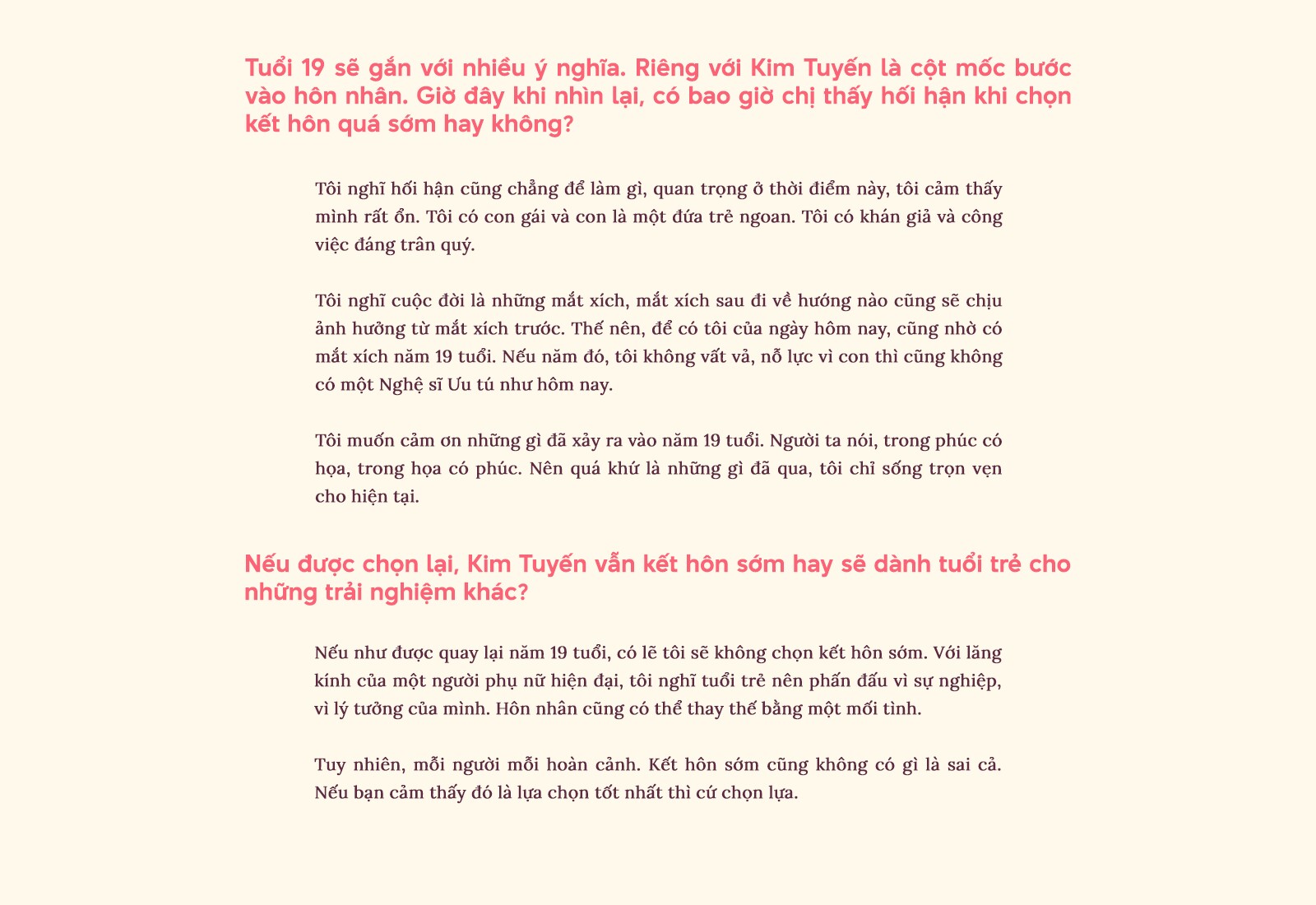 Tuổi 19 sẽ gắn với nhiều ý nghĩa. Riêng với Kim Tuyến là cột mốc bước vào hôn nhân. Giờ đây khi nhìn lại, có bao giờ chị thấy hối hận khi chọn kết hôn quá sớm hay không?

Tôi nghĩ hối hận cũng chẳng để làm gì, quan trọng ở thời điểm này, tôi cảm thấy mình rất ổn. Tôi có con gái và con là một đứa trẻ ngoan. Tôi có khán giả và công việc đáng trân quý.

Tôi nghĩ cuộc đời là những mắt xích, mắt xích sau đi về hướng nào cũng sẽ chịu ảnh hưởng từ mắt xích trước. Thế nên, để có tôi của ngày hôm nay, cũng nhờ có mắt xích năm 19 tuổi. Nếu năm đó, tôi không vất vả, nỗ lực vì con thì cũng không có một Nghệ sĩ Ưu tú như hôm nay.

Tôi muốn cảm ơn những gì đã xảy ra vào năm 19 tuổi. Người ta nói, trong phúc có họa, trong họa có phúc. Nên quá khứ là những gì đã qua, tôi chỉ sống trọn vẹn cho hiện tại.

Nếu được chọn lại, Kim Tuyến vẫn kết hôn sớm hay sẽ dành tuổi trẻ cho những trải nghiệm khác?

Nếu như được quay lại năm 19 tuổi, có lẽ tôi sẽ không chọn kết hôn sớm. Với lăng kính của một người phụ nữ hiện đại, tôi nghĩ tuổi trẻ nên phấn đấu vì sự nghiệp, vì lý tưởng của mình. Hôn nhân cũng có thể thay thế bằng một mối tình.

Tuy nhiên, mỗi người mỗi hoàn cảnh. Kết hôn sớm cũng không có gì là sai cả. Nếu bạn cảm thấy đó là lựa chọn tốt nhất thì cứ chọn lựa.